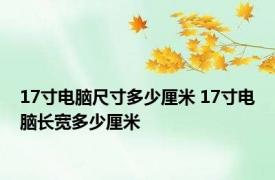 17寸电脑尺寸多少厘米 17寸电脑长宽多少厘米